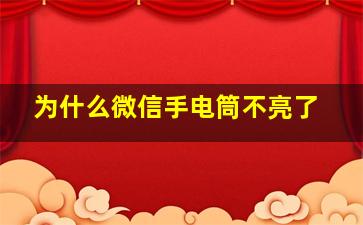 为什么微信手电筒不亮了